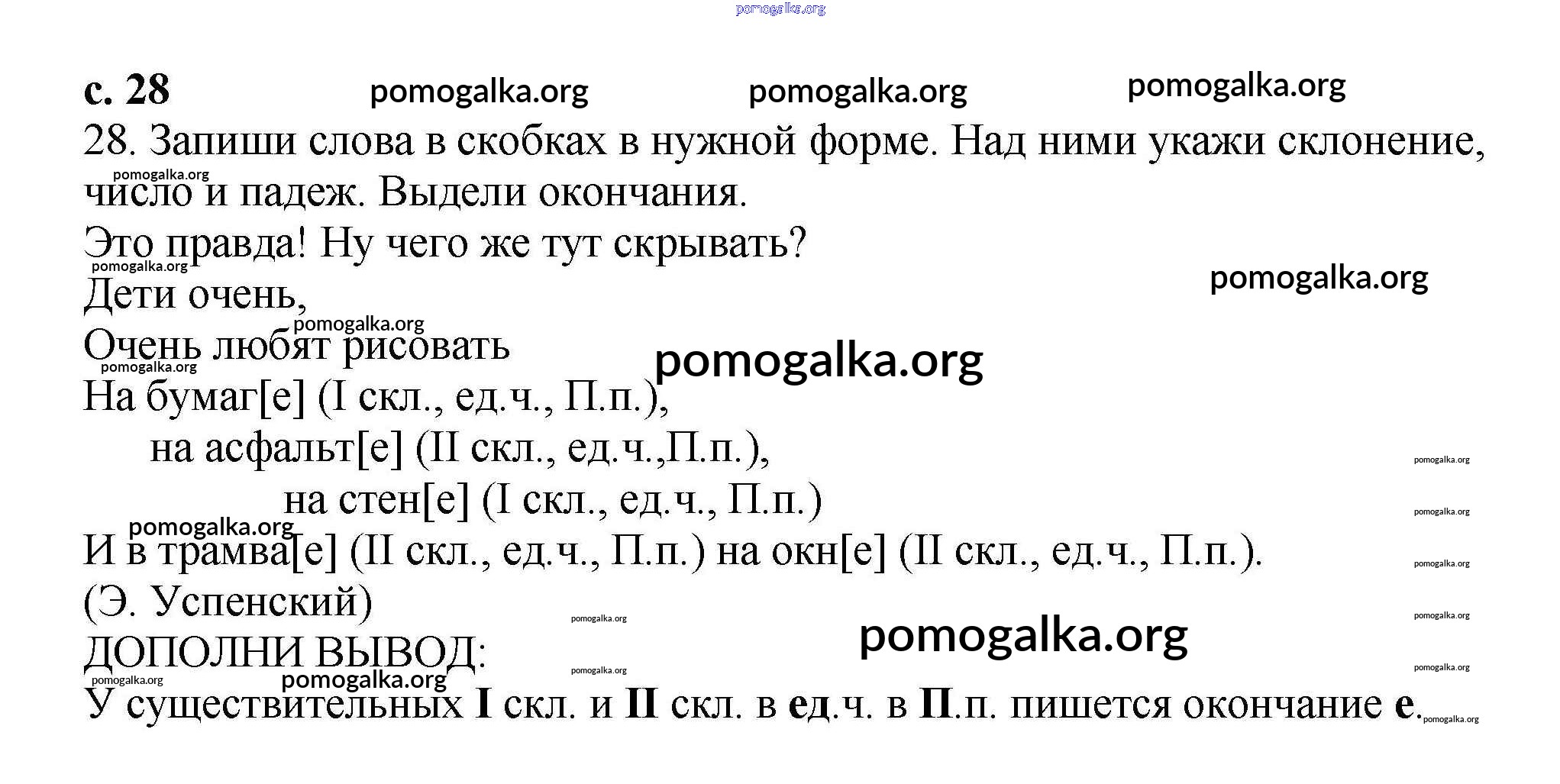 pomogalka.org

с. 28 pomogalka.org pomogalka.org pomogalka.org

28. Запиши слова в скобках в нужной форме. Над ними укажи склонение, число и падеж. Выдели окончания.

pomogalka.org

Это правда! Ну чего же тут скрывать?
pomogalka.org
pomogalka.org
Дети очень,
pomogalka.org
Очень любят рисовать
pomogalka.org
pomogalka.org
На бумаг[е] (I скл., ед.ч., П.п.),
на асфальт[е] (II скл., ед.ч.,П.п.),
pomogalka.org
на стен[е] (I скл., ед.ч., П.п.)
pomogalka.org
pomogalka.org
И в трамва[е] (II скл., ед.ч., П.п.) на окн[е] (II скл., ед.ч., П.п.).
pomogalka.org
(Э. Успенский)
pomogalka.org
pomogalka.org
pomogalka.org
ДОПОЛНИ ВЫВОД:
pomogalka.org
pomogalka.org
pomogalka.org
pomogalka.org
У существительных I скл. и II скл. в ед.ч. в П.п. пишется окончание е.
pomogalka.org